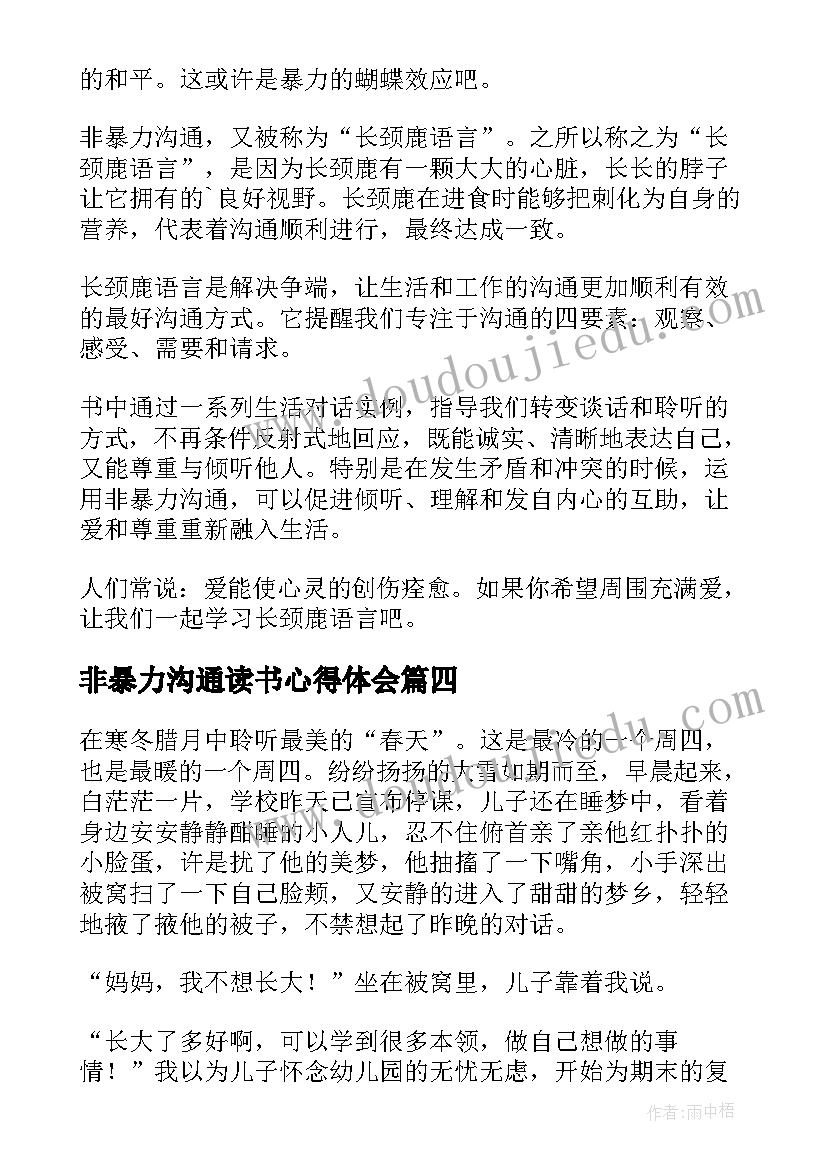 的和平。这或许是暴力的蝴蝶效应吧。

非暴力沟通，又被称为“长颈鹿语言”。之所以称之为“长颈鹿语言”，是因为长颈鹿有一颗大大的心脏，长长的脖子让它拥有的`良好视野。长颈鹿在进食时能够把刺化为自身的营养，代表着沟通顺利进行，最终达成一致。

长颈鹿语言是解决争端，让生活和工作的沟通更加顺利有效的最好沟通方式。它提醒我们专注于沟通的四要素：观察、感受、需要和请求。

书中通过一系列生活对话实例，指导我们转变谈话和聆听的方式，不再条件反射式地回应，既能诚实、清晰地表达自己，又能尊重与倾听他人。特别是在发生矛盾和冲突的时候，运用非暴力沟通，可以促进倾听、理解和发自内心的互助，让爱和尊重重新融入生活。

人们常说：爱能使心灵的创伤痊愈。如果你希望周围充满爱，让我们一起学习长颈鹿语言吧。

非暴力沟通读书心得体会篇四

在寒冬腊月中聆听最美的“春天”。这是最冷的一个周四，也是最暖的一个周四。纷纷扬扬的大雪如期而至，早晨起来，白茫茫一片，学校昨天已宣布停课，儿子还在睡梦中，看着身边安安静静酣睡的小人儿，忍不住俯首亲了亲他红扑扑的小脸蛋，许是扰了他的美梦，他抽搐了一下嘴角，小手深出被窝扫了一下自己脸颊，又安静的进入了甜甜的梦乡，轻轻地掖了掖他的被子，不禁想起了昨晚的对话。

“妈妈，我不想长大！”坐在被窝里，儿子靠着我说。

“长大了多好啊，可以学到很多本领，做自己想做的事情！”我以为儿子怀念幼儿园的无忧无虑，开始为期末的复

www.doudoujiedu.com

作者：雨中梧